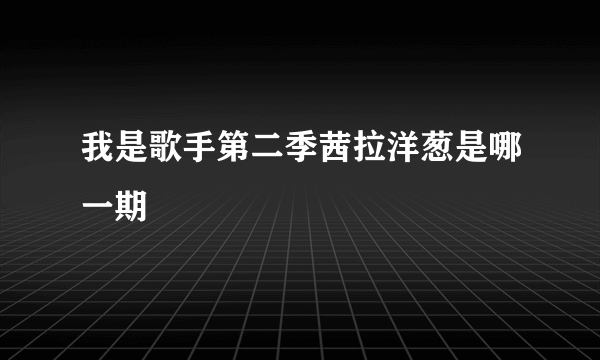 我是歌手第二季茜拉洋葱是哪一期